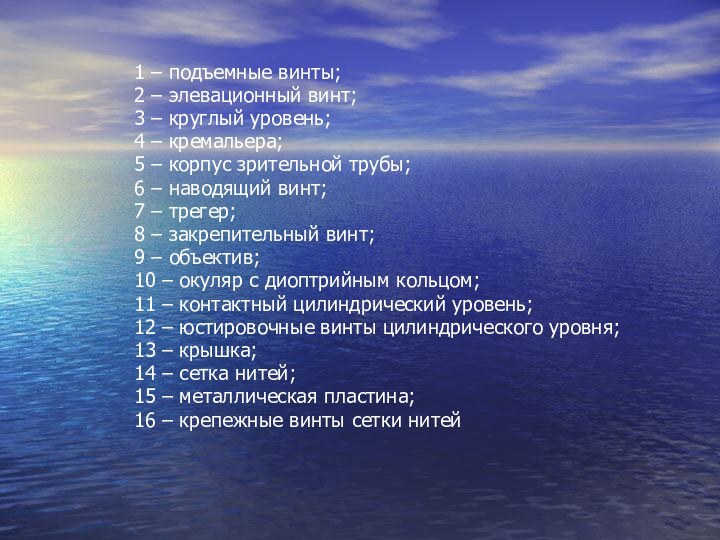 1 – подъемные винты;
2 – элевационный винт;
3 – круглый уровень;
4 – кремальера;
5 – корпус зрительной трубы;
6 – наводящий винт;
7 – трегер;
8 – закрепительный винт;
9 – объектив;
10 – окуляр с диоптрийным кольцом;
11 – контактный цилиндрический уровень;
12 – юстировочные винты цилиндрического уровня;
13 – крышка;
14 – сетка нитей;
15 – металлическая пластина;
16 – крепежные винты сетки нитей